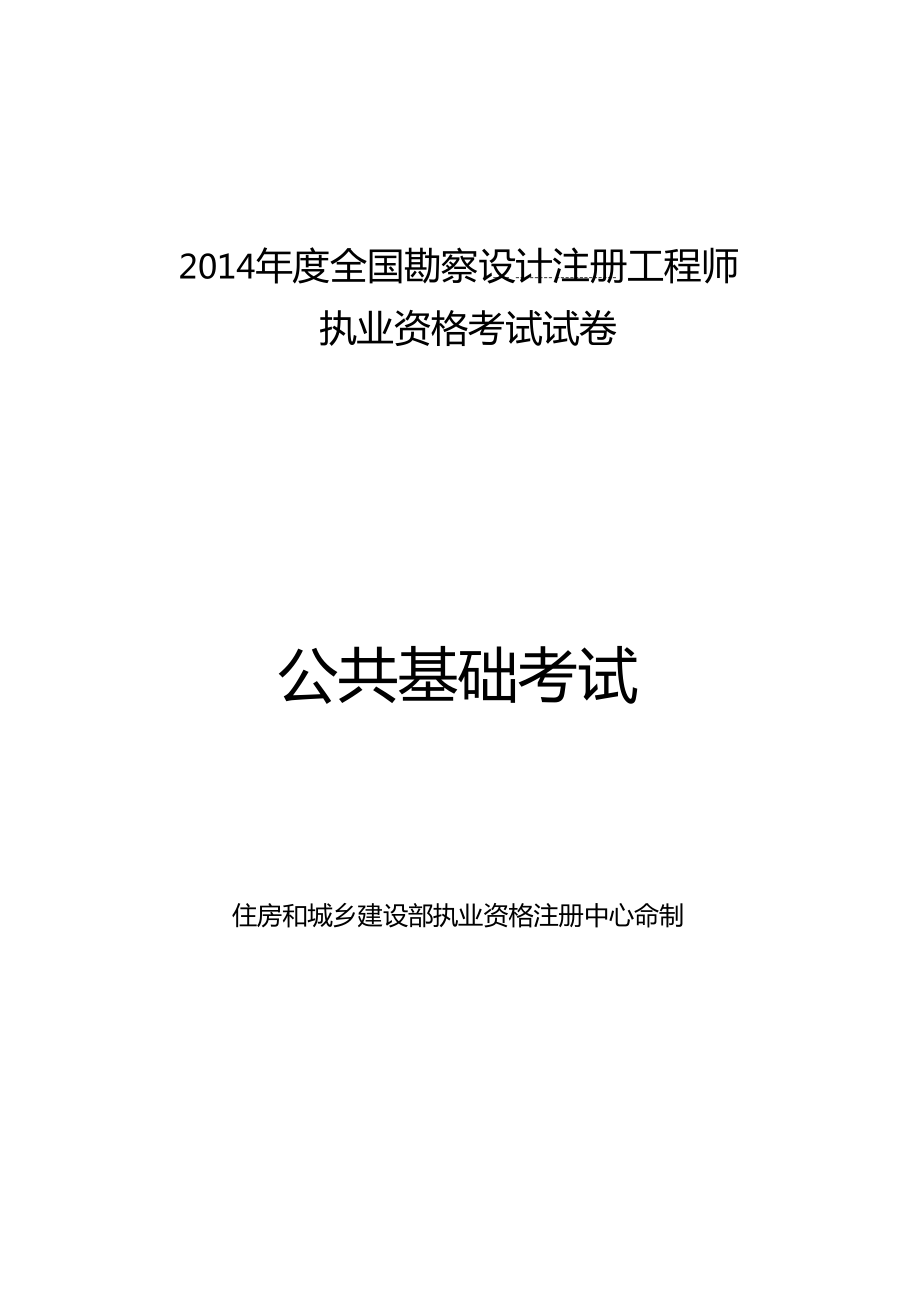 2014年度全国勘察设计注册工程师
执业资格考试试卷

公共基础考试

住房和城乡建设部执业资格注册中心命制